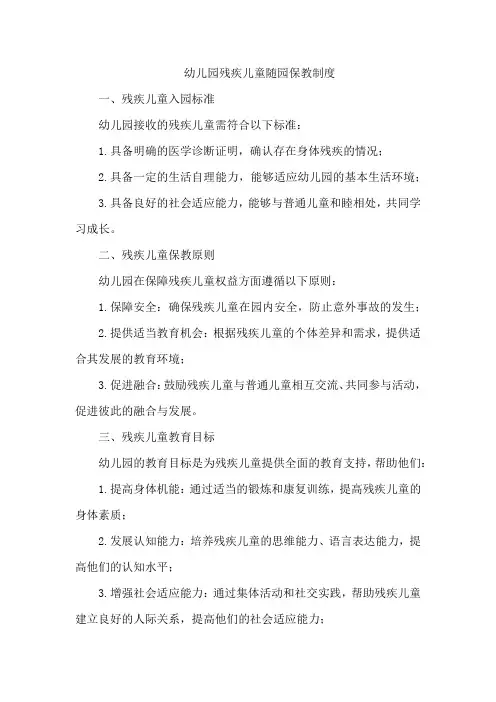 幼儿园残疾儿童随园保教制度

一、残疾儿童入园标准

幼儿园接收的残疾儿童需符合以下标准：

1.具备明确的医学诊断证明，确认存在身体残疾的情况；

2.具备一定的生活自理能力，能够适应幼儿园的基本生活环境；

3.具备良好的社会适应能力，能够与普通儿童和睦相处，共同学习成长。

二、残疾儿童保教原则

幼儿园在保障残疾儿童权益方面遵循以下原则：

1.保障安全：确保残疾儿童在园内安全，防止意外事故的发生；

2.提供适当教育机会：根据残疾儿童的个体差异和需求，提供适合其发展的教育环境；

3.促进融合：鼓励残疾儿童与普通儿童相互交流、共同参与活动，促进彼此的融合与发展。

三、残疾儿童教育目标

幼儿园的教育目标是为残疾儿童提供全面的教育支持，帮助他们：

1.提高身体机能：通过适当的锻炼和康复训练，提高残疾儿童的身体素质；

2.发展认知能力：培养残疾儿童的思维能力、语言表达能力，提高他们的认知水平；

3.增强社会适应能力：通过集体活动和社交实践，帮助残疾儿童建立良好的人际关系，提高他们的社会适应能力；